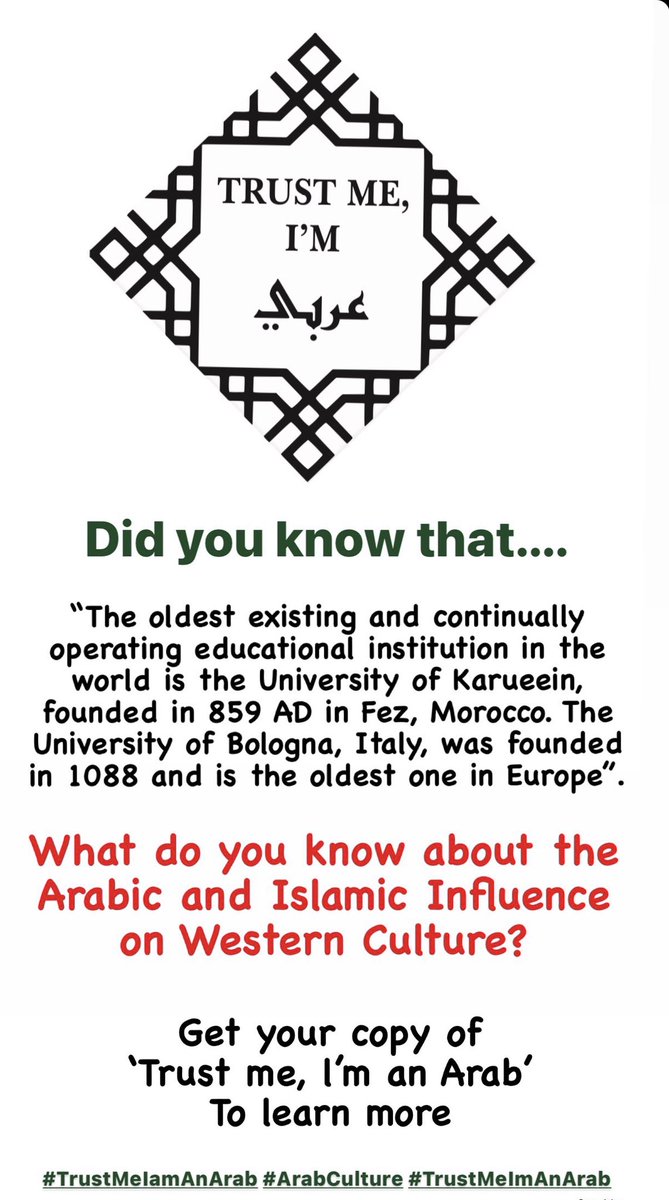 TRUST ME, I'M عربي

Did you know that....

"The oldest existing and continually operating educational institution in the world is the University of Karueein, founded in 859 AD in Fez, Morocco. The University of Bologna, Italy, was founded in 1088 and is the oldest one in Europe".

What do you know about the Arabic and Islamic Influence on Western Culture?

Get your copy of 'Trust me, I'm an Arab' To learn more

#TrustMeIamAnArab #ArabCulture #TrustMeImAnArab